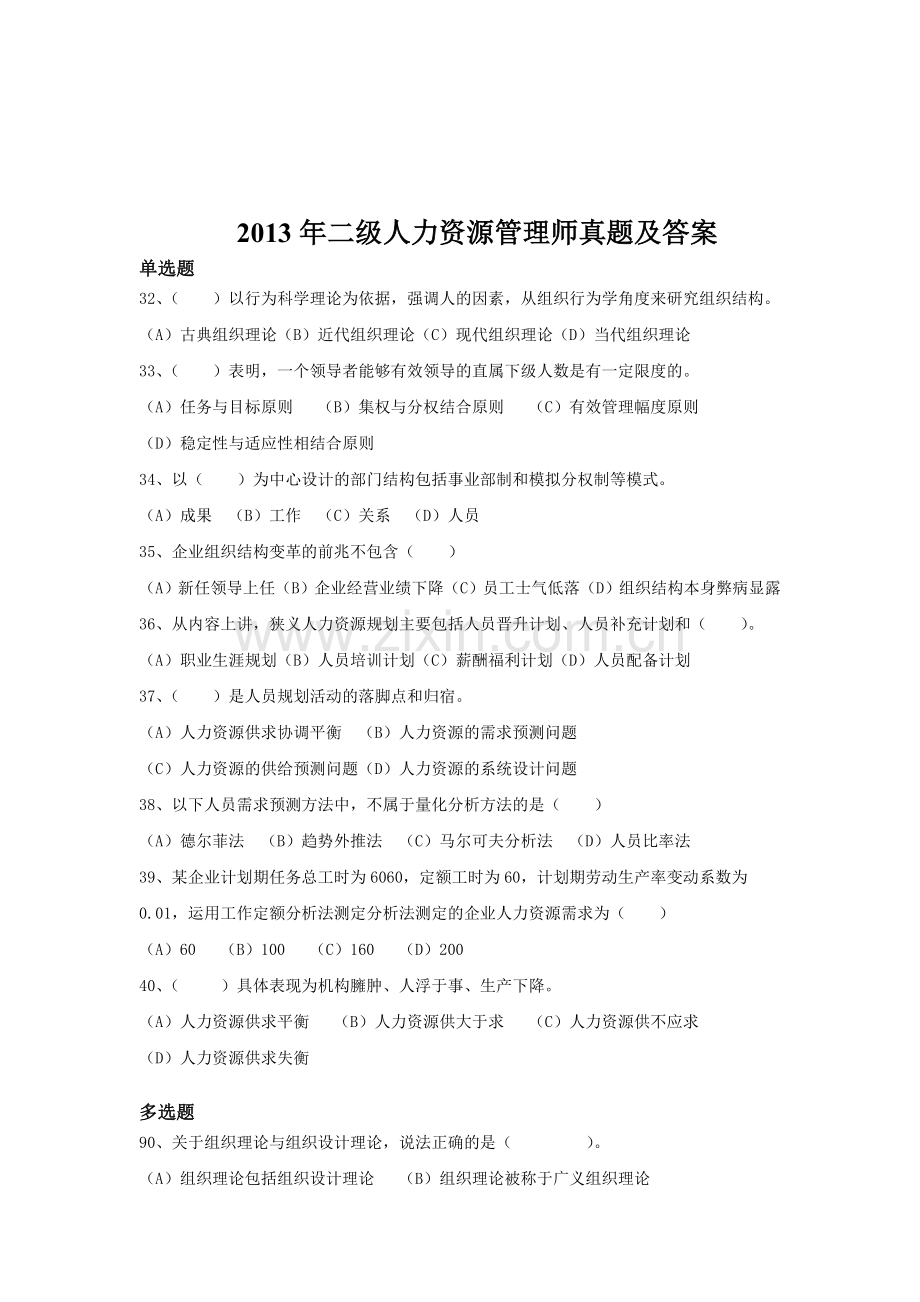 2013年二级人力资源管理师真题及答案

单选题

32、（ ）以行为科学理论为依据，强调人的因素，从组织行为学角度来研究组织结构。

（A）古典组织理论（B）近代组织理论（C）现代组织理论（D）当代组织理论

33、（ ）表明，一个领导者能够有效领导的直属下级人数是有一定限度的。

（A）任务与目标原则 （B）集权与分权结合原则 （C）有效管理幅度原则

（D）稳定性与适应性相结合原则

34、以（ ）为中心设计的部门结构包括事业部制和模拟分权制等模式。

（A）成果 （B）工作 （C）关系 （D）人员

35、企业组织结构变革的前兆不包含（ ）

（A）新任领导上任（B）企业经营业绩下降（C）员工士气低落（D）组织结构本身弊病显露

36、从内容上讲，狭义人力资源规划主要包括人员晋升计划、人员补充计划和（ ）。

（A）职业生涯规划（B）人员培训计划（C）薪酬福利计划（D）人员配备计划

37、（ ）是人员规划活动的落脚点和归宿。

（A）人力资源供求协调平衡 （B）人力资源的需求预测问题

（C）人力资源的供给预测问题（D）人力资源的系统设计问题

38、以下人员需求预测方法中，不属于量化分析方法的是（ ）

（A）德尔菲法 （B）趋势外推法 （C）马尔可夫分析法 （D）人员比率法

39、某企业计划期任务总工时为6060，定额工时为60，计划期劳动生产率变动系数为0.01，运用工作定额分析法测定分析法测定的企业人力资源需求为（ ）

（A）60 （B）100 （C）160 （D）200

40、（ ）具体表现为机构臃肿、人浮于事、生产下降。

（A）人力资源供求平衡 （B）人力资源供大于求 （C）人力资源供不应求

（D）人力资源供求失衡

多选题

90、关于组织理论与组织设计理论，说法正确的是（ ）。

（A）组织理论包括组织设计理论 （B）组织理论被称于广义组织理论

www.zixin.com.cn